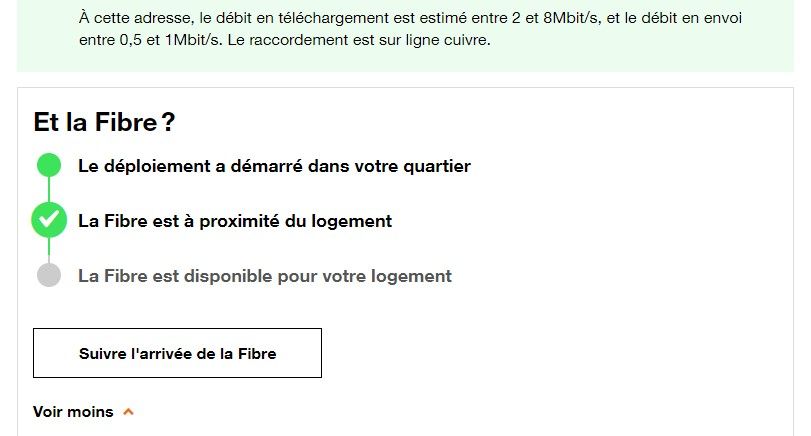 À cette adresse, le débit en téléchargement est estimé entre 2 et 8Mbit/s, et le débit en envoi entre 0,5 et 1Mbit/s. Le raccordement est sur ligne cuivre.

Et la Fibre ?

Le déploiement a démarré dans votre quartier

La Fibre est à proximité du logement

La Fibre est disponible pour votre logement

Suivre l'arrivée de la Fibre

Voir moins